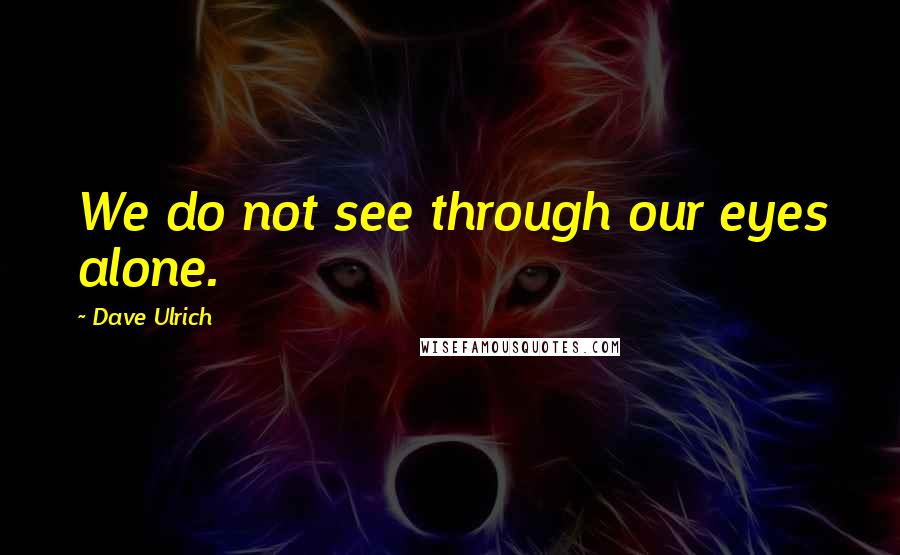 We do not see through our eyes alone.

~ Dave Ulrich

WISEFAMOUSQUOTES.COM